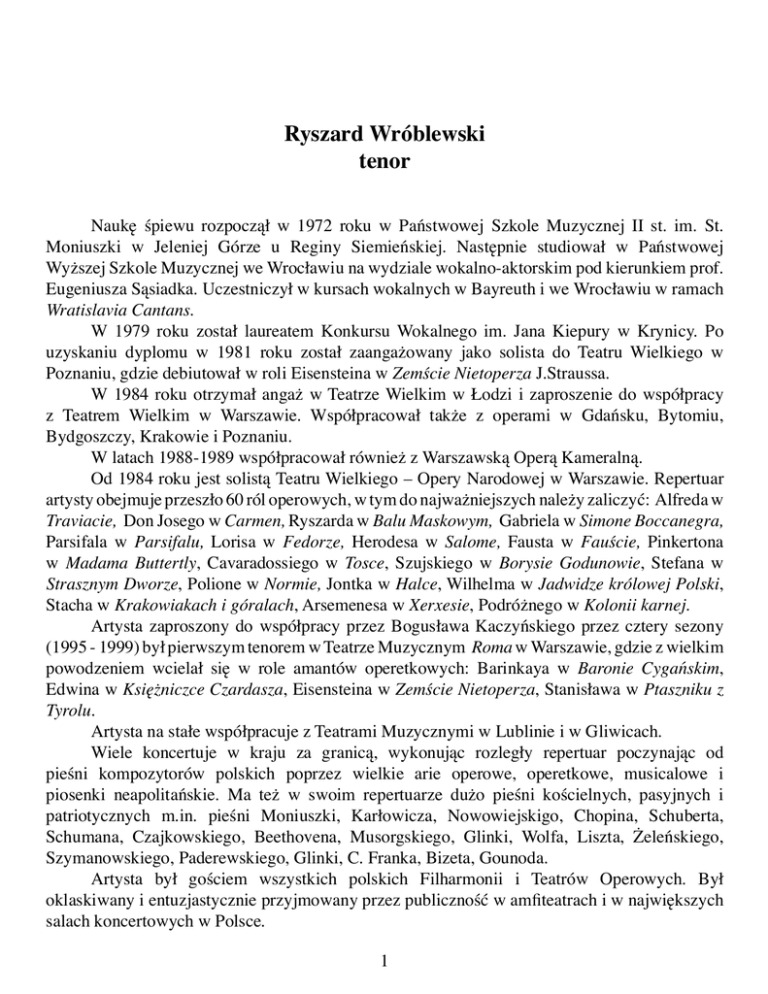 Ryszard Wróblewski
tenor

Naukę śpiewu rozpoczął w 1972 roku w Państwowej Szkole Muzycznej II st. im. St. Moniuszki w Jeleniej Górze u Reginy Siemieńskiej. Następnie studiował w Państwowej Wyższej Szkole Muzycznej we Wrocławiu na wydziale wokalno-aktorskim pod kierunkiem prof. Eugeniusza Sąsiadka. Uczestniczył w kursach wokalnych w Bayreuth i we Wrocławiu w ramach Wratislavia Cantans.

W 1979 roku został laureatem Konkursu Wokalnego im. Jana Kiepury w Krynicy. Po uzyskaniu dyplomu w 1981 roku został zaangażowany jako solista do Teatru Wielkiego w Poznaniu, gdzie debiutował w roli Eisensteina w Zemście Nietoperza J.Straussa.

W 1984 roku otrzymał angaż w Teatrze Wielkim w Łodzi i zaproszenie do współpracy z Teatrem Wielkim w Warszawie. Współpracował także z operami w Gdańsku, Bytomiu, Bydgoszczy, Krakowie i Poznaniu.

W latach 1988-1989 współpracował również z Warszawską Operą Kameralną.

Od 1984 roku jest solistą Teatru Wielkiego – Opery Narodowej w Warszawie. Repertuar artysty obejmuje przeszło 60 ról operowych, w tym do najważniejszych należy zaliczyć: Alfreda w Traviacie, Don Josego w Carmen, Ryszarda w Balu Maskowym, Gabriela w Simone Boccanegra, Parsifala w Parsifalu, Lorisa w Fedorze, Herodesa w Salome, Fausta w Fauście, Pinkertona w Madama Buttertly, Cavaradossiego w Tosce, Szujskiego w Borysie Godunowie, Stefana w Strasznym Dworze, Polione w Normie, Jontka w Halce, Wilhelma w Jadwidze królowej Polski, Stacha w Krakowiakach i góralach, Arsemenesa w Xerxesie, Podróżnego w Kolonii karnej.

Artysta zaproszony do współpracy przez Bogusława Kaczyńskiego przez cztery sezony (1995 - 1999) był pierwszym tenorem w Teatrze Muzycznym Roma w Warszawie, gdzie z wielkim powodzeniem wcielał się w role amantów operetkowych: Barinkaya w Baronie Cygańskim, Edwina w Księżniczce Czardasza, Eisensteina w Zemście Nietoperza, Stanisława w Ptaszniku z Tyrolu.

Artysta na stałe współpracuje z Teatrami Muzycznymi w Lublinie i w Gliwicach.

Wiele koncertuje w kraju za granicą, wykonując rozległy repertuar poczynając od pieśni kompozytorów polskich poprzez wielkie arie operowe, operetkowe, musicalowe i piosenki neapolitańskie. Ma też w swoim repertuarze dużo pieśni kościelnych, pasyjnych i patriotycznych m.in. pieśni Moniuszki, Karłowicza, Nowowiejskigo, Chopina, Schuberta, Schumana, Czajkowskiego, Beethovena, Musorgskiego, Glinki, Wolfa, Liszta, Żeleńskiego, Szymanowskiego, Paderewskiego, Glinki, C. Franka, Bizeta, Gounoda.

Artysta był gościem wszystkich polskich Filharmonii i Teatrów Operowych. Był oklaskiwany i entuzjastycznie przyjmowany przez publiczność w amfiteatrach i w największych salach koncertowych w Polsce.

1